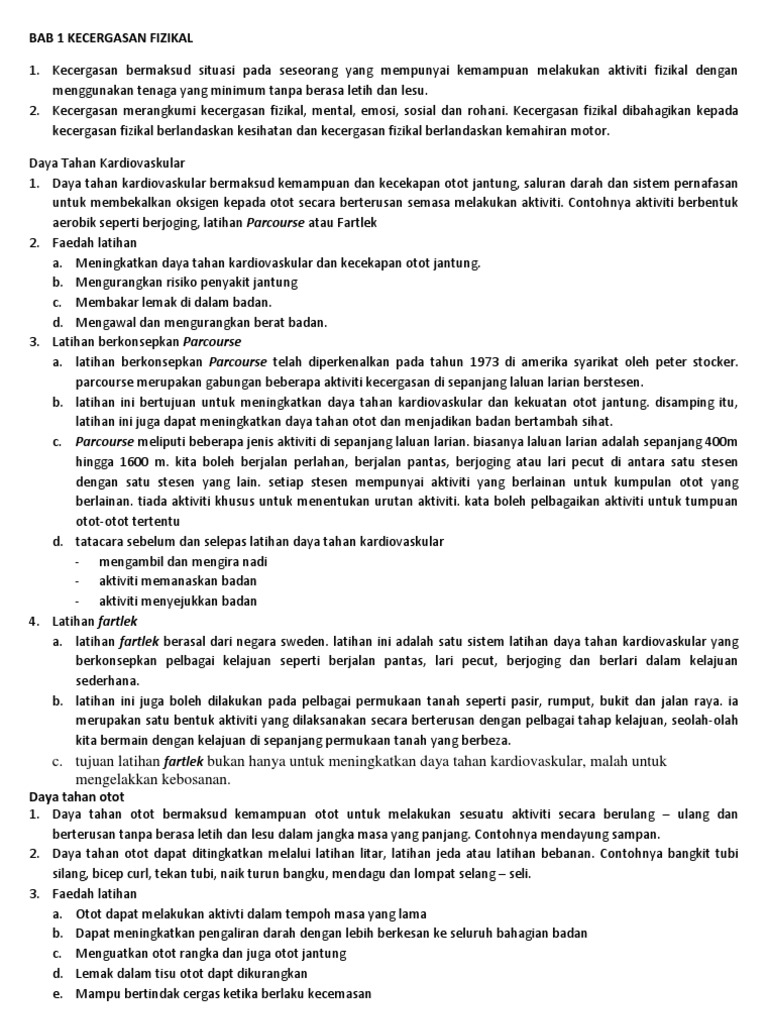 BAB 1 KECERGASAN FIZIKAL

1. Kecergasan bermaksud situasi pada seseorang yang mempunyai kemampuan melakukan aktiviti fizikal dengan menggunakan tenaga yang minimum tanpa berasa letih dan lesu.
2. Kecergasan merangkumi kecergasan fizikal, mental, emosi, sosial dan rohani. Kecergasan fizikal dibahagikan kepada kecergasan fizikal berlandaskan kesihatan dan kecergasan fizikal berlandaskan kemahiran motor.

Daya Tahan Kardiovaskular
1. Daya tahan kardiovaskular bermaksud kemampuan dan kecekapan otot jantung, saluran darah dan sistem pernafasan untuk membekalkan oksigen kepada otot secara berterusan semasa melakukan aktiviti. Contohnya aktiviti berbentuk aerobik seperti berjoging, latihan Parcourse atau Fartlek
2. Faedah latihan
a. Meningkatkan daya tahan kardiovaskular dan kecekapan otot jantung.
b. Mengurangkan risiko penyakit jantung
c. Membakar lemak di dalam badan.
d. Mengawal dan mengurangkan berat badan.
3. Latihan berkonsepkan Parcourse
a. latihan berkonsepkan Parcourse telah diperkenalkan pada tahun 1973 di amerika syarikat oleh peter stocker. parcourse merupakan gabungan beberapa aktiviti kecergasan di sepanjang laluan larian berstesen.
b. latihan ini bertujuan untuk meningkatkan daya tahan kardiovaskular dan kekuatan otot jantung. disamping itu, latihan ini juga dapat meningkatkan daya tahan otot dan menjadikan badan bertambah sihat.
c. Parcourse meliputi beberapa jenis aktiviti di sepanjang laluan larian. biasanya laluan larian adalah sepanjang 400m hingga 1600 m. kita boleh berjalan perlahan, berjalan pantas, berjoging atau lari pecut di antara satu stesen dengan satu stesen yang lain. setiap stesen mempunyai aktiviti yang berlainan untuk kumpulan otot yang berlainan. tiada aktiviti khusus untuk menentukan urutan aktiviti. kata boleh pelbagaikan aktiviti untuk tumpuan otot-otot tertentu
d. tatacara sebelum dan selepas latihan daya tahan kardiovaskular
- mengambil dan mengira nadi
- aktiviti memanaskan badan
- aktiviti menyejukkan badan
4. Latihan fartlek
a. latihan fartlek berasal dari negara sweden. latihan ini adalah satu sistem latihan daya tahan kardiovaskular yang berkonsepkan pelbagai kelajuan seperti berjalan pantas, lari pecut, berjoging dan berlari dalam kelajuan sederhana.
b. latihan ini juga boleh dilakukan pada pelbagai permukaan tanah seperti pasir, rumput, bukit dan jalan raya. ia merupakan satu bentuk aktiviti yang dilaksanakan secara berterusan dengan pelbagai tahap kelajuan, seolah-olah kita bermain dengan kelajuan di sepanjang permukaan tanah yang berbeza.
c. tujuan latihan fartlek bukan hanya untuk meningkatkan daya tahan kardiovaskular, malah untuk mengelakkan kebosanan.
Daya tahan otot
1. Daya tahan otot bermaksud kemampuan otot untuk melakukan sesuatu aktiviti secara berulang – ulang dan berterusan tanpa berasa letih dan lesu dalam jangka masa yang panjang. Contohnya mendayung sampan.
2. Daya tahan otot dapat ditingkatkan melalui latihan litar, latihan jeda atau latihan bebanan. Contohnya bangkit tubi silang, bicep curl, tekan tubi, naik turun bangku, mendagu dan lompat selang – seli.
3. Faedah latihan
a. Otot dapat melakukan aktivti dalam tempoh masa yang lama
b. Dapat meningkatkan pengaliran darah dengan lebih berkesan ke seluruh bahagian badan
c. Menguatkan otot rangka dan juga otot jantung
d. Lemak dalam tisu otot dapt dikurangkan
e. Mampu bertindak cergas ketika berlaku kecemasan